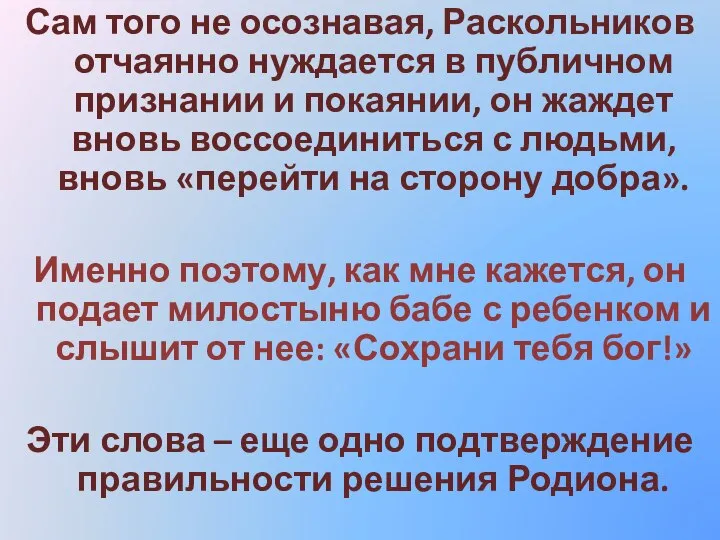 Сам того не осознавая, Раскольников отчаянно нуждается в публичном признании и покаянии, он жаждет вновь воссоединиться с людьми, вновь «перейти на сторону добра».

Именно поэтому, как мне кажется, он подает милостыню бабе с ребенком и слышит от нее: «Сохрани тебя бог!»

Эти слова – еще одно подтверждение правильности решения Родиона.